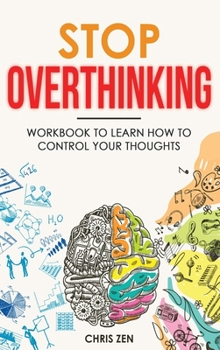 STOP
OVERTHINKING

WORKBOOK TO LEARN HOW TO CONTROL YOUR THOUGHTS

$\sqrt{426}$

$H_2O$

CHRIS ZEN